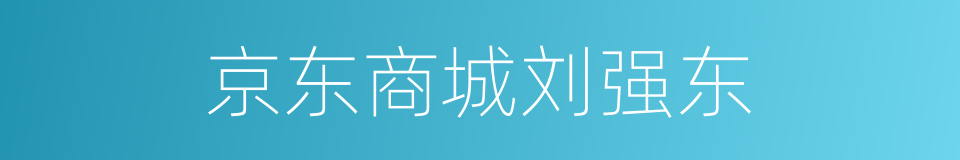 京东商城刘强东